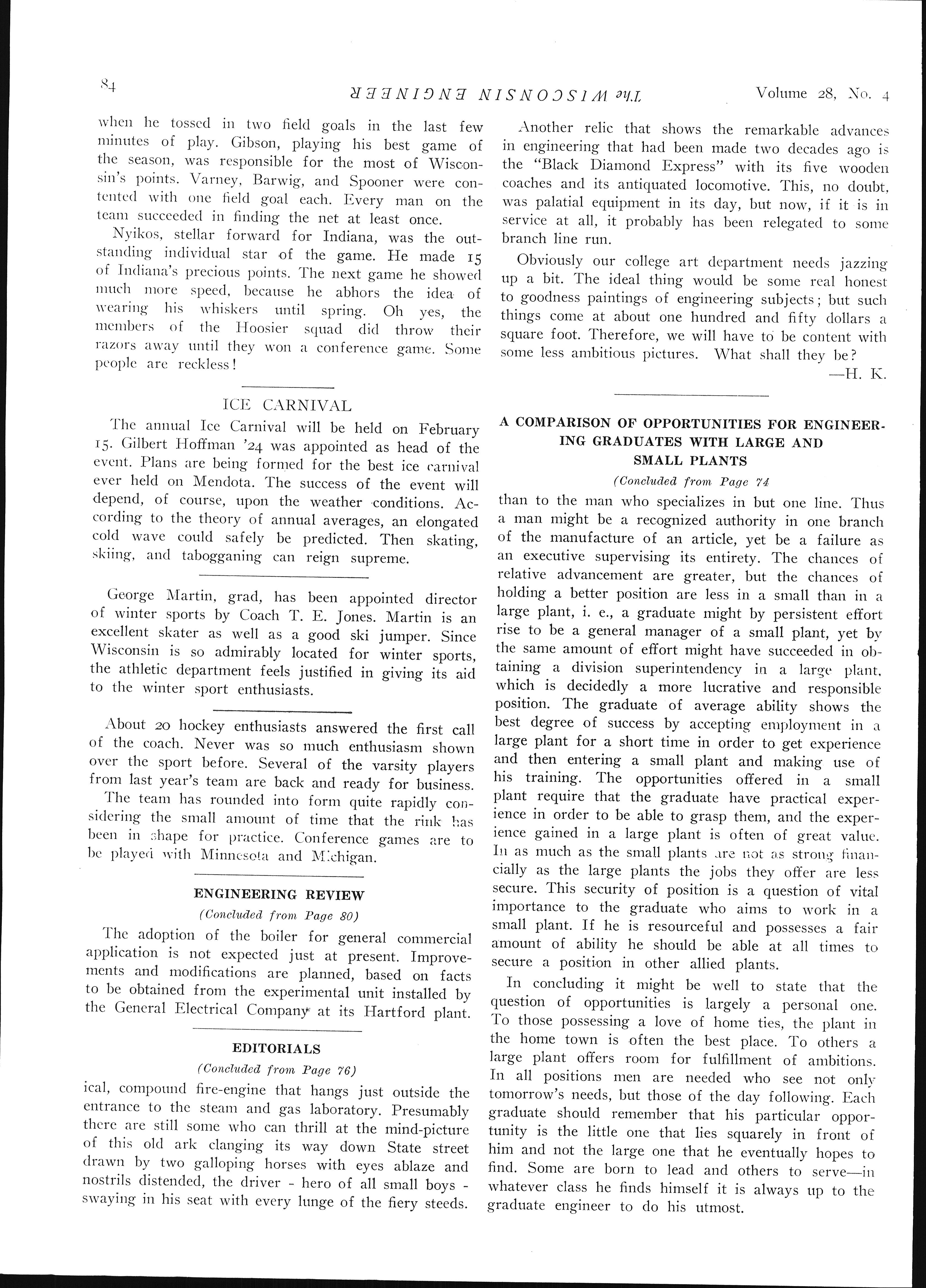 84 The WISCONSIN ENGINEER Volume 28, No. 4

when he tossed in two field goals in the last few minutes of play. Gibson, playing his best game of the season, was responsible for the most of Wisconsin's points. Varney, Barwig, and Spooner were contented with one field goal each. Every man on the team succeeded in finding the net at least once.

Nyikos, stellar forward for Indiana, was the outstanding individual star of the game. He made 15 of Indiana's precious points. The next game he showed much more speed, because he abhors the idea of wearing his whiskers until spring. Oh yes, the members of the Hoosier squad did throw their razors away until they won a conference game. Some people are reckless!

ICE CARNIVAL

The annual Ice Carnival will be held on February 15. Gilbert Hoffman '24 was appointed as head of the event. Plans are being formed for the best ice carnival ever held on Mendota. The success of the event will depend, of course, upon the weather conditions. According to the theory of annual averages, an elongated cold wave could safely be predicted. Then skating, skiing, and tobogganing can reign supreme.

George Martin, grad, has been appointed director of winter sports by Coach T. E. Jones. Martin is an excellent skater as well as a good ski jumper. Since Wisconsin is so admirably located for winter sports, the athletic department feels justified in giving its aid to the winter sport enthusiasts.

About 20 hockey enthusiasts answered the first call of the coach. Never was so much enthusiasm shown over the sport before. Several of the varsity players from last year's team are back and ready for business. The team has rounded into form quite rapidly considering the small amount of time that the rink has been in shape for practice. Conference games are to be played with Minnesota and Michigan.

ENGINEERING REVIEW

(Concluded from Page 80)

The adoption of the boiler for general commercial application is not expected just at present. Improvements and modifications are planned, based on facts to be obtained from the experimental unit installed by the General Electrical Company at its Hartford plant.

EDITORIALS

(Concluded from Page 76)

ical, compound fire-engine that hangs just outside the entrance to the steam and gas laboratory. Presumably there are still some who can thrill at the mind-picture of this old ark clanging its way down State street drawn by two galloping horses with eyes ablaze and nostrils distended, the driver - hero of all small boys - swaying in his seat with every lunge of the fiery steeds.

Another relic that shows the remarkable advances in engineering that had been made two decades ago is the "Black Diamond Express" with its five wooden coaches and its antiquated locomotive. This, no doubt, was palatial equipment in its day, but now, if it is in service at all, it probably has been relegated to some branch line run.

Obviously our college art department needs jazzing up a bit. The ideal thing would be some real honest to goodness paintings of engineering subjects; but such things come at about one hundred and fifty dollars a square foot. Therefore, we will have to be content with some less ambitious pictures. What shall they be?

—H. K.

A COMPARISON OF OPPORTUNITIES FOR ENGINEERING GRADUATES WITH LARGE AND SMALL PLANTS

(Concluded from Page 74

than to the man who specializes in but one line. Thus a man might be a recognized authority in one branch of the manufacture of an article, yet be a failure as an executive supervising its entirety. The chances of relative advancement are greater, but the chances of holding a better position are less in a small than in a large plant, i. e., a graduate might by persistent effort rise to be a general manager of a small plant, yet by the same amount of effort might have succeeded in obtaining a division superintendency in a large plant, which is decidedly a more lucrative and responsible position. The graduate of average ability shows the best degree of success by accepting employment in a large plant for a short time in order to get experience and then entering a small plant and making use of his training. The opportunities offered in a small plant require that the graduate have practical experience in order to be able to grasp them, and the experience gained in a large plant is often of great value. In as much as the small plants are not as strong financially as the large plants the jobs they offer are less secure. This security of position is a question of vital importance to the graduate who aims to work in a small plant. If he is resourceful and possesses a fair amount of ability he should be able at all times to secure a position in other allied plants.

In concluding it might be well to state that the question of opportunities is largely a personal one. To those possessing a love of home ties, the plant in the home town is often the best place. To others a large plant offers room for fulfillment of ambitions. In all positions men are needed who see not only tomorrow's needs, but those of the day following. Each graduate should remember that his particular opportunity is the little one that lies squarely in front of him and not the large one that he eventually hopes to find. Some are born to lead and others to serve—in whatever class he finds himself it is always up to the graduate engineer to do his utmost.